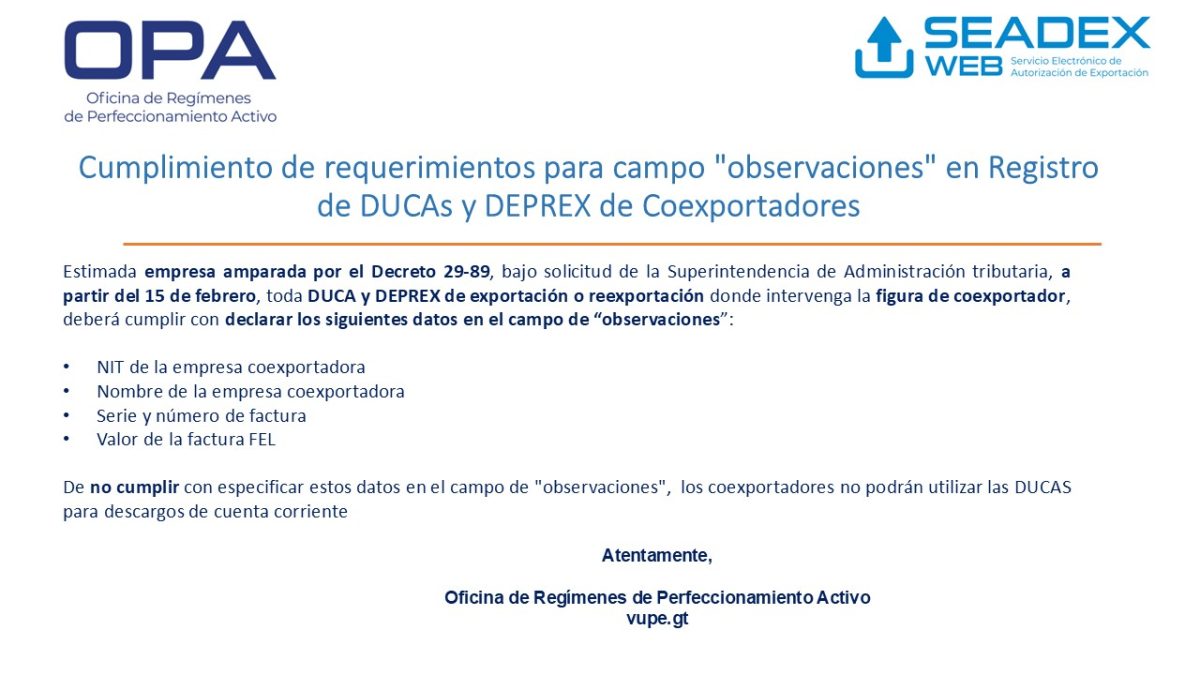 OPA
Oficina de Regímenes de Perfeccionamiento Activo

SEADEX WEB
Servicio Electrónico de Autorización de Exportación

Cumplimiento de requerimientos para campo "observaciones" en Registro de DUCAs y DEPREX de Coexportadores

Estimada empresa amparada por el Decreto 29-89, bajo solicitud de la Superintendencia de Administración tributaria, a partir del 15 de febrero, toda DUCA y DEPREX de exportación o reexportación donde intervenga la figura de coexportador, deberá cumplir con declarar los siguientes datos en el campo de “observaciones”:

• NIT de la empresa coexportadora
• Nombre de la empresa coexportadora
• Serie y número de factura
• Valor de la factura FEL

De no cumplir con especificar estos datos en el campo de "observaciones", los coexportadores no podrán utilizar las DUCAS para descargos de cuenta corriente

Atentamente,

Oficina de Regímenes de Perfeccionamiento Activo
vupe.gt